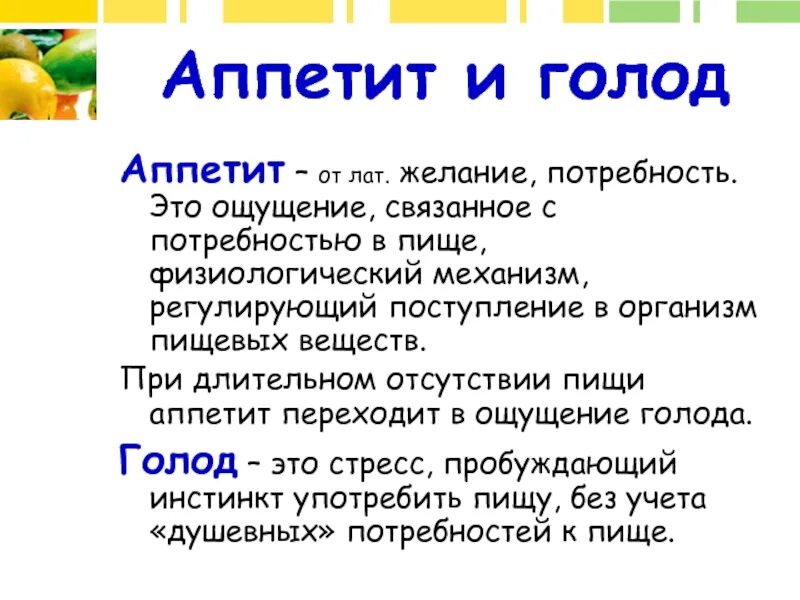 Аппетит и голод

Аппетит – от лат. желание, потребность. Это ощущение, связанное с потребностью в пище, физиологический механизм, регулирующий поступление в организм пищевых веществ.

При длительном отсутствии пищи аппетит переходит в ощущение голода.

Голод – это стресс, пробуждающий инстинкт употребить пищу, без учета «душевных» потребностей к пище.